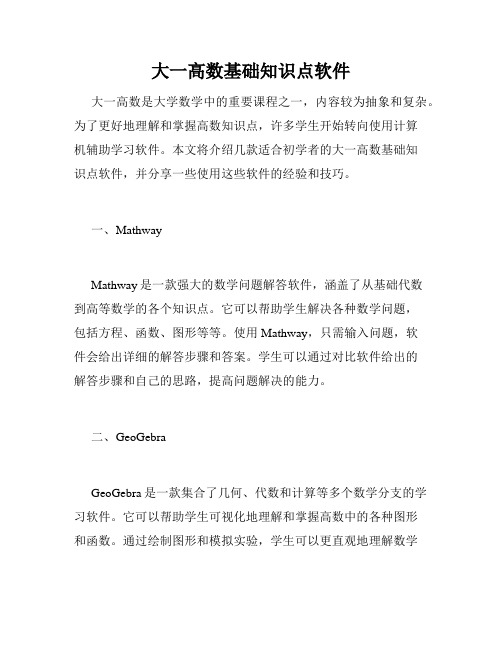 大一高数基础知识点软件

大一高数是大学数学中的重要课程之一，内容较为抽象和复杂。为了更好地理解和掌握高数知识点，许多学生开始转向使用计算机辅助学习软件。本文将介绍几款适合初学者的大一高数基础知识点软件，并分享一些使用这些软件的经验和技巧。

一、Mathway

Mathway 是一款强大的数学问题解答软件，涵盖了从基础代数到高等数学的各个知识点。它可以帮助学生解决各种数学问题，包括方程、函数、图形等等。使用 Mathway，只需输入问题，软件会给出详细的解答步骤和答案。学生可以通过对比软件给出的解答步骤和自己的思路，提高问题解决的能力。

二、GeoGebra

GeoGebra 是一款集合了几何、代数和计算等多个数学分支的学习软件。它可以帮助学生可视化地理解和掌握高数中的各种图形和函数。通过绘制图形和模拟实验，学生可以更直观地理解数学